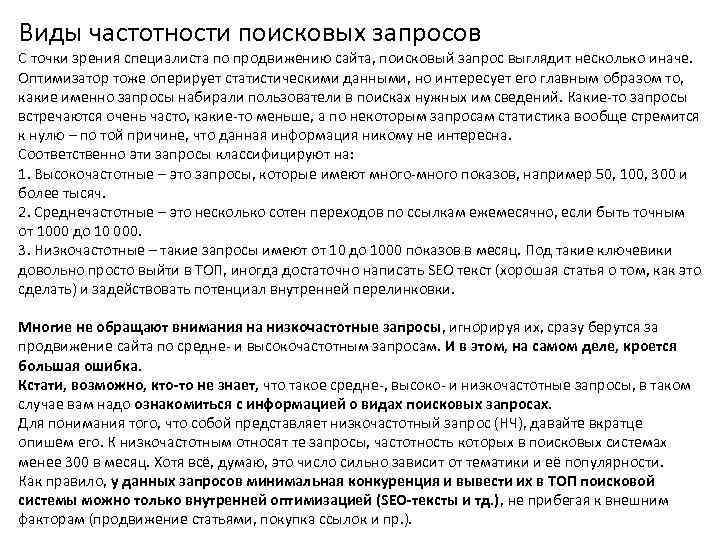 Виды частотности поисковых запросов
С точки зрения специалиста по продвижению сайта, поисковый запрос выглядит несколько иначе. Оптимизатор тоже оперирует статистическими данными, но интересует его главным образом то, какие именно запросы набирали пользователи в поисках нужных им сведений. Какие-то запросы встречаются очень часто, какие-то меньше, а по некоторым запросам статистика вообще стремится к нулю – по той причине, что данная информация никому не интересна.
Соответственно эти запросы классифицируют на:
1. Высокочастотные – это запросы, которые имеют много-много показов, например 50, 100, 300 и более тысяч.
2. Среднечастотные – это несколько сотен переходов по ссылкам ежемесячно, если быть точным от 1000 до 10 000.
3. Низкочастотные – такие запросы имеют от 10 до 1000 показов в месяц. Под такие ключевики довольно просто выйти в ТОП, иногда достаточно написать SEO текст (хорошая статья о том, как это сделать) и задействовать потенциал внутренней перелинковки.

Многие не обращают внимания на низкочастотные запросы, игнорируя их, сразу берутся за продвижение сайта по средне- и высокочастотным запросам. И в этом, на самом деле, кроется большая ошибка.
Кстати, возможно, кто-то не знает, что такое средне-, высоко- и низкочастотные запросы, в таком случае вам надо ознакомиться с информацией о видах поисковых запросах.
Для понимания того, что собой представляет низкочастотный запрос (НЧ), давайте вкратце опишем его. К низкочастотным относят те запросы, частотность которых в поисковых системах менее 300 в месяц. Хотя всё, думаю, это число сильно зависит от тематики и её популярности.
Как правило, у данных запросов минимальная конкуренция и вывести их в ТОП поисковой системы можно только внутренней оптимизацией (SEO-тексты и тд.), не прибегая к внешним факторам (продвижение статьями, покупка ссылок и пр.).